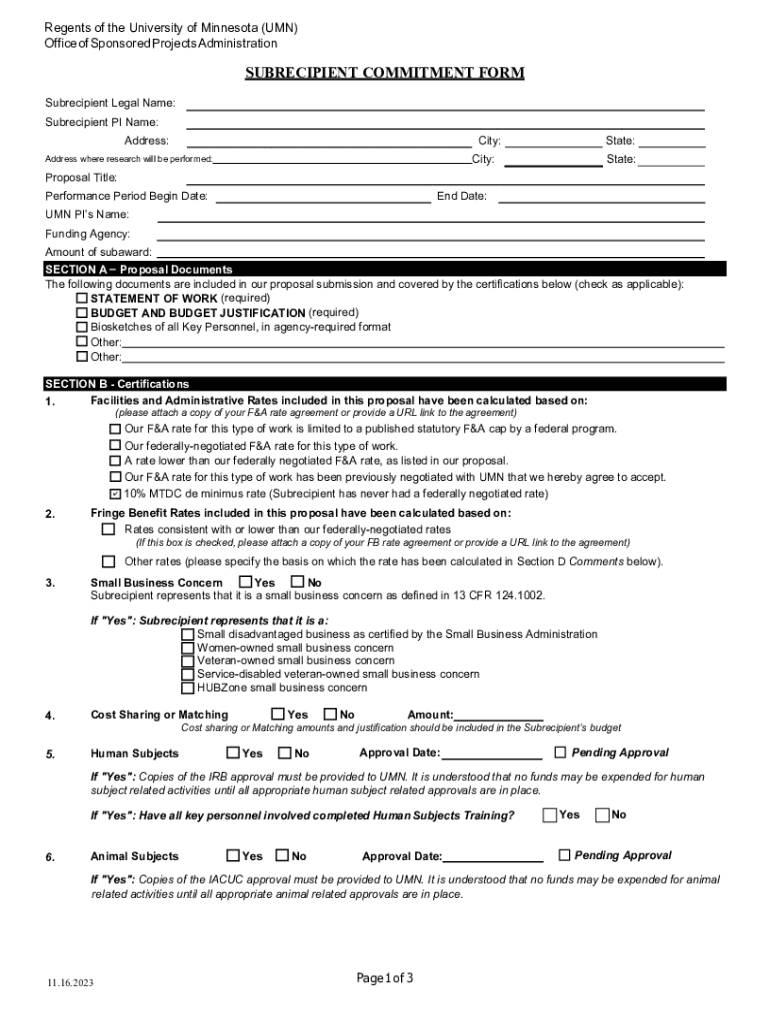 Regents of the University of Minnesota (UMN)
Office of Sponsored Projects Administration

SUBRECIPIENT COMMITMENT FORM

Subrecipient Legal Name:

Subrecipient PI Name:

Address: City: State:

Address where research will be performed: City: State:

Proposal Title:

Performance Period Begin Date: End Date:

UMN PI's Name:

Funding Agency:

Amount of subaward:

SECTION A – Proposal Documents

The following documents are included in our proposal submission and covered by the certifications below (check as applicable):

☐ STATEMENT OF WORK (required)
☐ BUDGET AND BUDGET JUSTIFICATION (required)
☐ Biosketches of all Key Personnel, in agency-required format
☐ Other:
☐ Other:

SECTION B - Certifications

1. Facilities and Administrative Rates included in this proposal have been calculated based on:
(please attach a copy of your F&A rate agreement or provide a URL link to the agreement)
☐ Our F&A rate for this type of work is limited to a published statutory F&A cap by a federal program.
☐ Our federally-negotiated F&A rate for this type of work.
☐ A rate lower than our federally negotiated F&A rate, as listed in our proposal.
☐ Our F&A rate for this type of work has been previously negotiated with UMN that we hereby agree to accept.
☑ 10% MTDC de minimus rate (Subrecipient has never had a federally negotiated rate)

2. Fringe Benefit Rates included in this proposal have been calculated based on:
☐ Rates consistent with or lower than our federally-negotiated rates
(If this box is checked, please attach a copy of your FB rate agreement or provide a URL link to the agreement)
☐ Other rates (please specify the basis on which the rate has been calculated in Section D Comments below).

3. Small Business Concern ☐ Yes ☐ No
Subrecipient represents that it is a small business concern as defined in 13 CFR 124.1002.

If "Yes": Subrecipient represents that it is a:
☐ Small disadvantaged business as certified by the Small Business Administration
☐ Women-owned small business concern
☐ Veteran-owned small business concern
☐ Service-disabled veteran-owned small business concern
☐ HUBZone small business concern

4. Cost Sharing or Matching ☐ Yes ☐ No Amount:
Cost sharing or Matching amounts and justification should be included in the Subrecipient's budget

5. Human Subjects ☐ Yes ☐ No Approval Date: ☐ Pending Approval

If "Yes": Copies of the IRB approval must be provided to UMN. It is understood that no funds may be expended for human subject related activities until all appropriate human subject related approvals are in place.

If "Yes": Have all key personnel involved completed Human Subjects Training? ☐ Yes ☐ No

6. Animal Subjects ☐ Yes ☐ No Approval Date: ☐ Pending Approval

If "Yes": Copies of the IACUC approval must be provided to UMN. It is understood that no funds may be expended for animal related activities until all appropriate animal related approvals are in place.

11.16.2023

Page 1 of 3